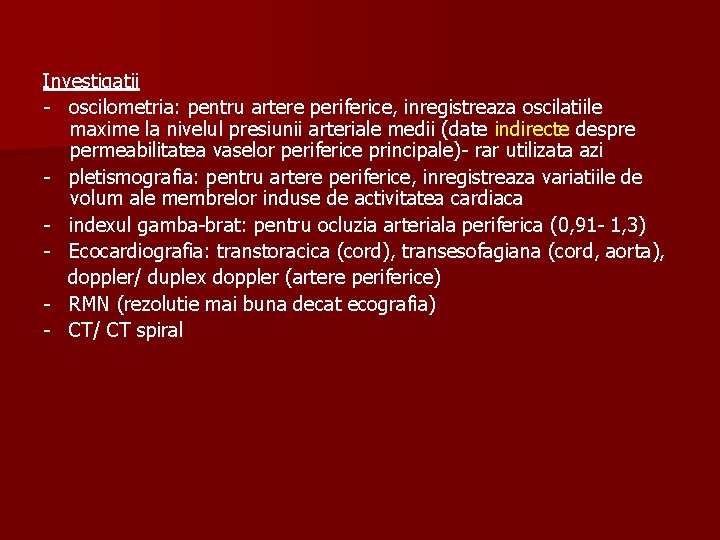 Investigatii

- oscilometria: pentru artere periferice, inregistreaza oscilatiile maxime la nivelul presiunii arteriale medii (date indirecte despre permeabilitatea vaselor periferice principale)- rar utilizata azi
- pletismografia: pentru artere periferice, inregistreaza variatiile de volum ale membrelor induse de activitatea cardiaca
- indexul gamba-brat: pentru ocluzia arteriala periferica (0,91- 1,3)
- Ecocardiografia: transtoracica (cord), transesofagiana (cord, aorta), doppler/ duplex doppler (artere periferice)
- RMN (rezolutie mai buna decat ecografia)
- CT/ CT spiral